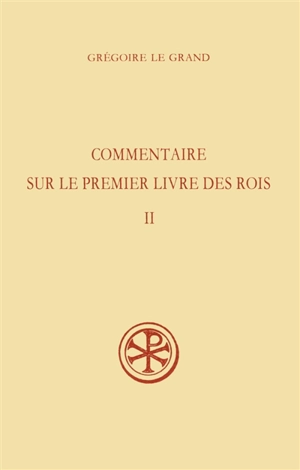 GRÉGOIRE LE GRAND

COMMENTAIRE
SUR LE PREMIER LIVRE DES ROIS

II